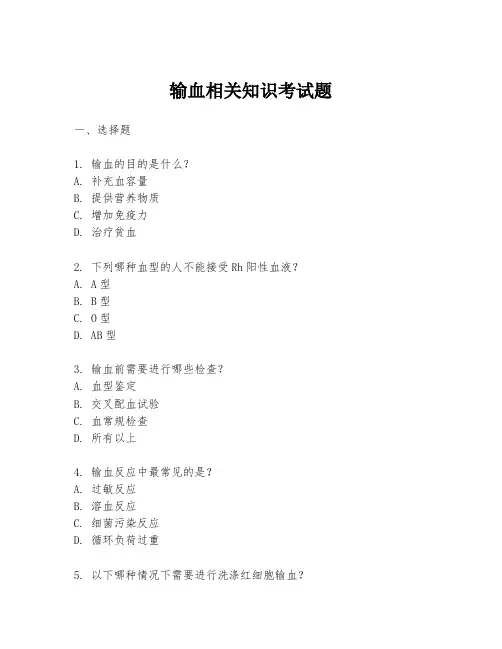 输血相关知识考试题

一、选择题

1. 输血的目的是什么?
A. 补充血容量
B. 提供营养物质
C. 增加免疫力
D. 治疗贫血

2. 下列哪种血型的人不能接受 Rh 阳性血液?
A. A 型
B. B 型
C. O 型
D. AB 型

3. 输血前需要进行哪些检查?
A. 血型鉴定
B. 交叉配血试验
C. 血常规检查
D. 所有以上

4. 输血反应中最常见的是?
A. 过敏反应
B. 溶血反应
C. 细菌污染反应
D. 循环负荷过重

5. 以下哪种情况下需要进行洗涤红细胞输血?